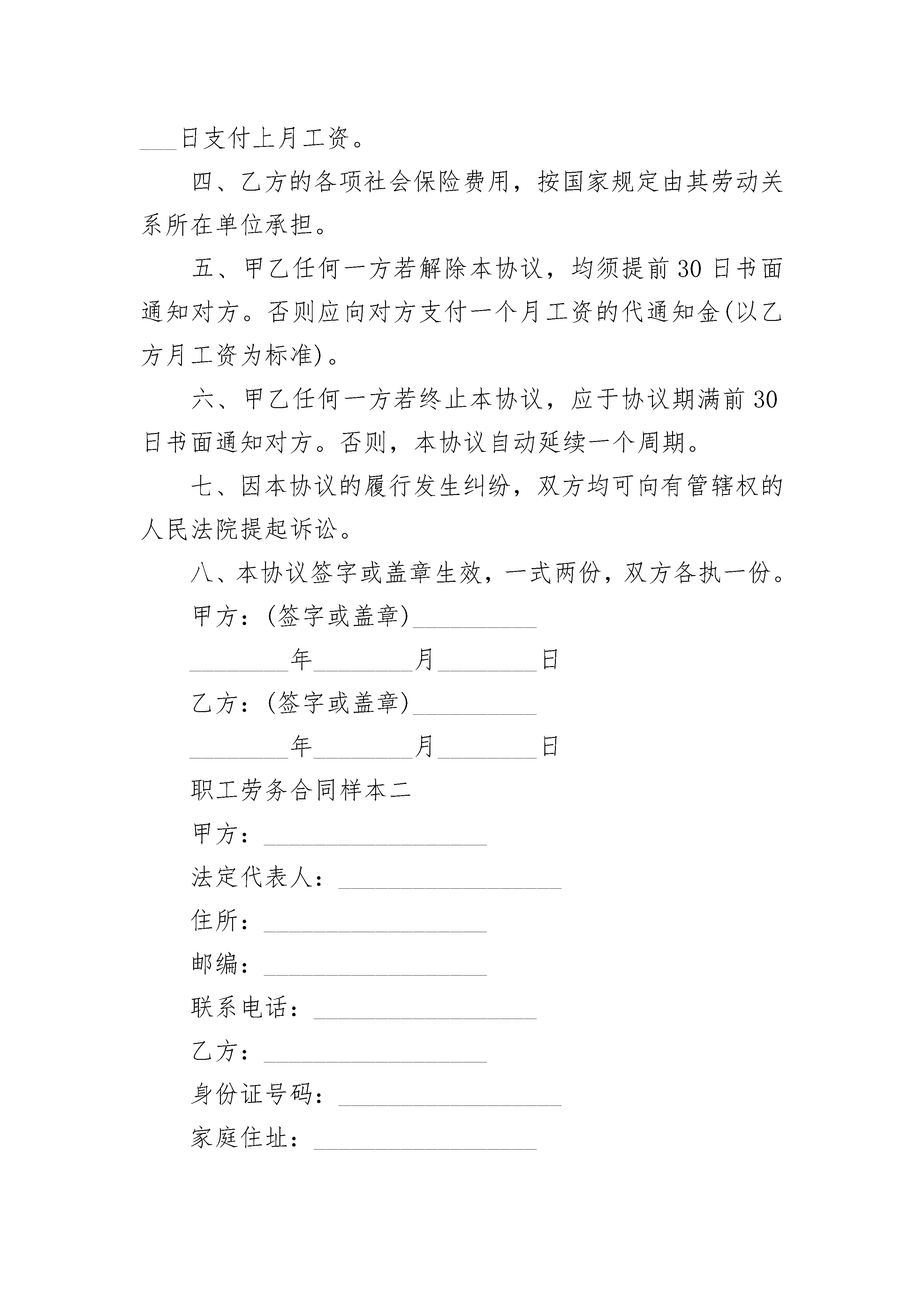 ___日支付上月工资。

四、乙方的各项社会保险费用，按国家规定由其劳动关系所在单位承担。

五、甲乙任何一方若解除本协议，均须提前30日书面通知对方。否则应向对方支付一个月工资的代通知金(以乙方月工资为标准)。

六、甲乙任何一方若终止本协议，应于协议期满前30日书面通知对方。否则，本协议自动延续一个周期。

七、因本协议的履行发生纠纷，双方均可向有管辖权的人民法院提起诉讼。

八、本协议签字或盖章生效，一式两份，双方各执一份。

甲方：(签字或盖章)__________

________年________月________日

乙方：(签字或盖章)__________

________年________月________日

职工劳务合同样本二

甲方：__________________

法定代表人：__________________

住所：__________________

邮编：__________________

联系电话：__________________

乙方：__________________

身份证号码：__________________

家庭住址：__________________